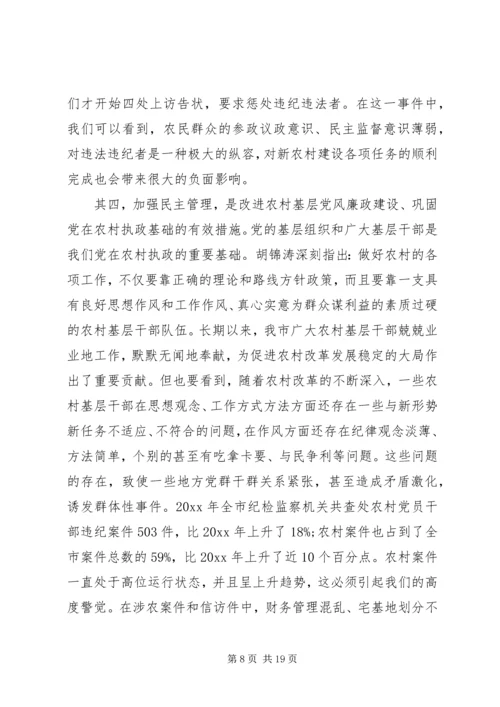 们才开始四处上访告状，要求惩处违纪违法者。在这一事件中，我们可以看到，农民群众的参政议政意识、民主监督意识薄弱，对违法违纪者是一种极大的纵容，对新农村建设各项任务的顺利完成也会带来很大的负面影响。

其四，加强民主管理，是改进农村基层党风廉政建设、巩固党在农村执政基础的有效措施。党的基层组织和广大基层干部是我们党在农村执政的重要基础。胡锦涛深刻指出：做好农村的各项工作，不仅要靠正确的理论和路线方针政策，而且要靠一支具有良好思想作风和工作作风、真心实意为群众谋利益的素质过硬的农村基层干部队伍。长期以来，我市广大农村基层干部兢兢业业地工作，默默无闻地奉献，为促进农村改革发展稳定的大局作出了重要贡献。但也要看到，随着农村改革的不断深入，一些农村基层干部在思想观念、工作方式方法方面还存在一些与新形势新任务不适应、不符合的问题，在作风方面还存在纪律观念淡薄、方法简单，个别的甚至有吃拿卡要、与民争利等问题。这些问题的存在，致使一些地方党群干群关系紧张，甚至造成矛盾激化，诱发群体性事件。20xx 年全市纪检监察机关共查处农村党员干部违纪案件 503 件，比 20xx 年上升了 18%；农村案件也占到了全市案件总数的 59%，比 20xx 年上升了近 10 个百分点。农村案件一直处于高位运行状态，并且呈上升趋势，这必须引起我们的高度警觉。在涉农案件和信访件中，财务管理混乱、宅基地划分不

第 8 页 共 19 页